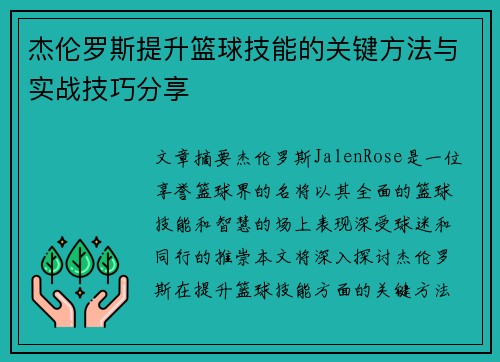 杰伦罗斯提升篮球技能的关键方法与实战技巧分享

文章摘要杰伦罗斯JalenRose是一位享誉篮球界的名将以其全面的篮球技能和智慧的场上表现深受球迷和同行的推崇本文将深入探讨杰伦罗斯在提升篮球技能方面的关键方法